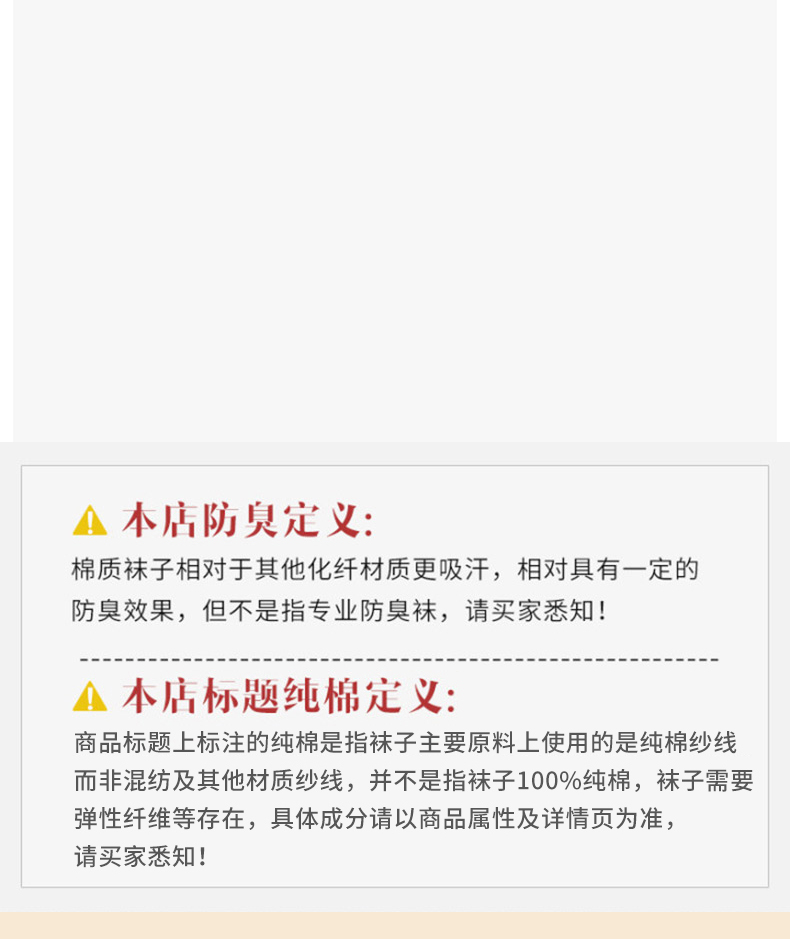 本店防臭定义:

棉质袜子相对于其他化纤材质更吸汗，相对具有一定的防臭效果，但不是指专业防臭袜，请买家悉知！

本店标题纯棉定义:

商品标题上标注的纯棉是指袜子主要原料上使用的是纯棉纱线而非混纺及其他材质纱线，并不是指袜子100%纯棉，袜子需要弹性纤维等存在，具体成分请以商品属性及详情页为准，请买家悉知！